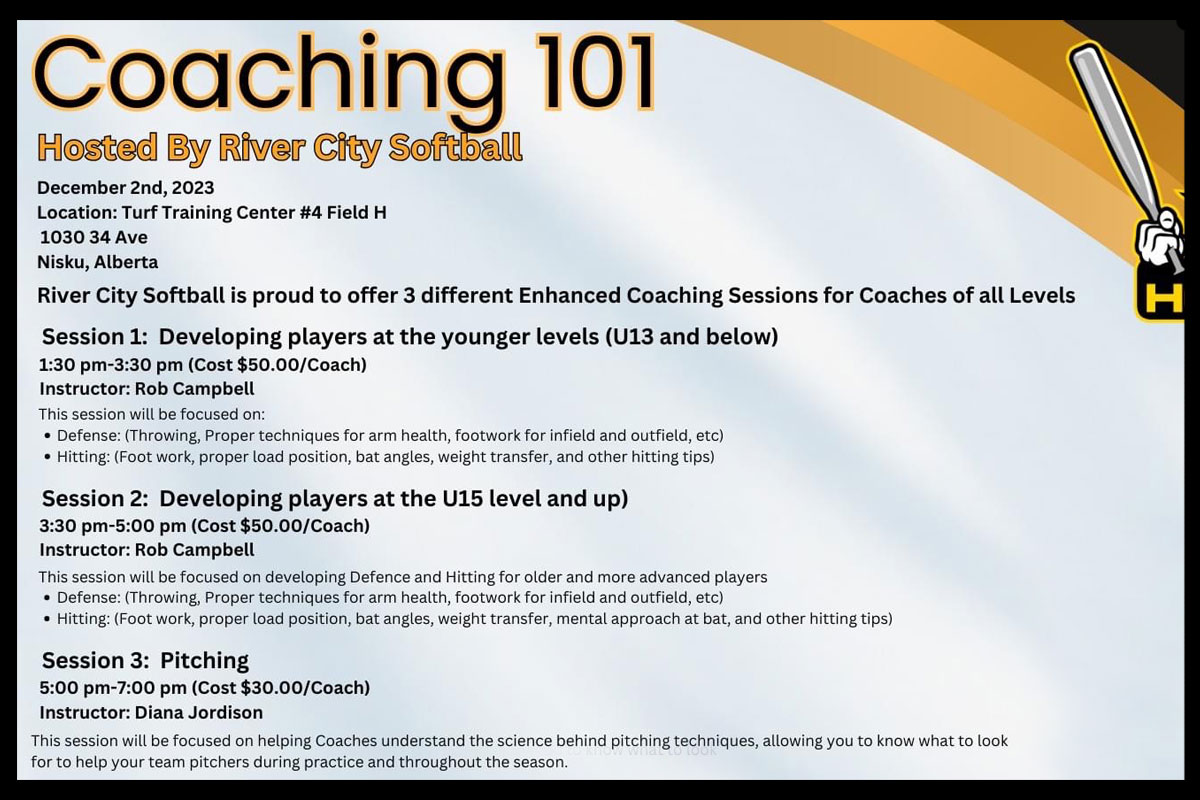 Coaching 101

Hosted By River City Softball

December 2nd, 2023
Location: Turf Training Center #4 Field H
1030 34 Ave
Nisku, Alberta

River City Softball is proud to offer 3 different Enhanced Coaching Sessions for Coaches of all Levels

Session 1: Developing players at the younger levels (U13 and below)
1:30 pm-3:30 pm (Cost $50.00/Coach)
Instructor: Rob Campbell
This session will be focused on:
• Defense: (Throwing, Proper techniques for arm health, footwork for infield and outfield, etc)
• Hitting: (Foot work, proper load position, bat angles, weight transfer, and other hitting tips)

Session 2: Developing players at the U15 level and up)
3:30 pm-5:00 pm (Cost $50.00/Coach)
Instructor: Rob Campbell
This session will be focused on developing Defence and Hitting for older and more advanced players
• Defense: (Throwing, Proper techniques for arm health, footwork for infield and outfield, etc)
• Hitting: (Foot work, proper load position, bat angles, weight transfer, mental approach at bat, and other hitting tips)

Session 3: Pitching
5:00 pm-7:00 pm (Cost $30.00/Coach)
Instructor: Diana Jordison
This session will be focused on helping Coaches understand the science behind pitching techniques, allowing you to know what to look for to help your team pitchers during practice and throughout the season.

H